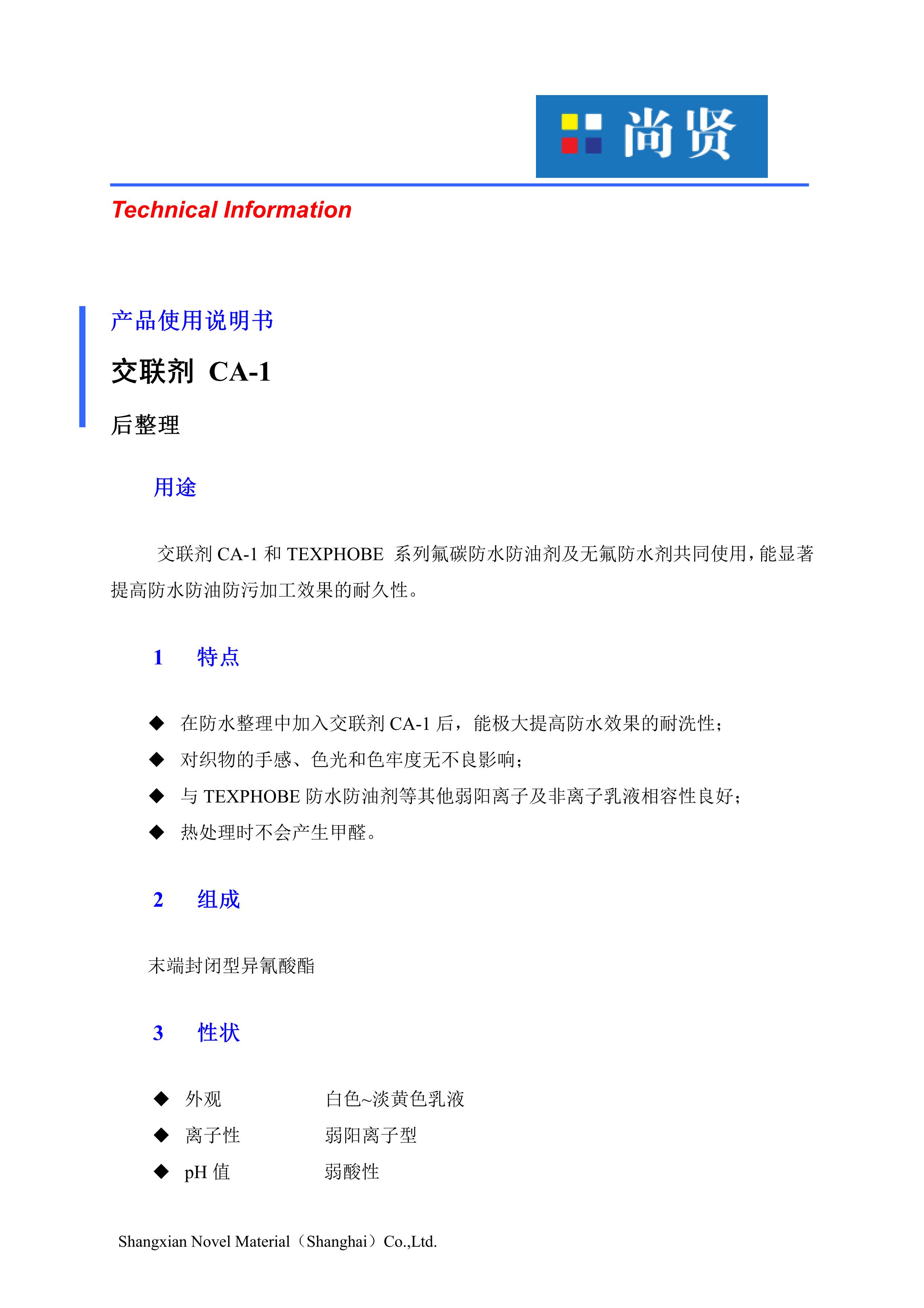 尚贤

Technical Information

产品使用说明书

交联剂 CA-1

后整理

用途

交联剂 CA-1 和 TEXPHOBE 系列氟碳防水防油剂及无氟防水剂共同使用，能显著提高防水防油防污加工效果的耐久性。

1 特点

◆ 在防水整理中加入交联剂 CA-1 后，能极大提高防水效果的耐洗性；
◆ 对织物的手感、色光和色牢度无不良影响；
◆ 与 TEXPHOBE 防水防油剂等其他弱阳离子及非离子乳液相容性良好；
◆ 热处理时不会产生甲醛。

2 组成

末端封闭型异氰酸酯

3 性状

◆ 外观 白色~淡黄色乳液
◆ 离子性 弱阳离子型
◆ pH 值 弱酸性

Shangxian Novel Material（Shanghai）Co.,Ltd.